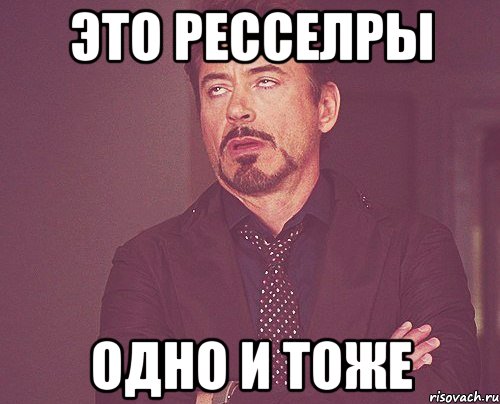 ЭТО РЕССЕЛРЫ

ОДНО И ТОЖЕ

risovach.ru